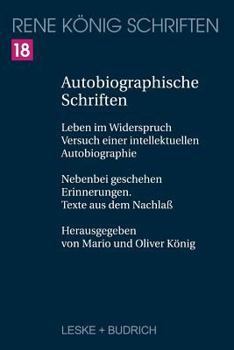 RENE KÖNIG SCHRIFTEN

18

Autobiographische Schriften

Leben im Widerspruch
Versuch einer intellektuellen Autobiographie

Nebenbei geschehen
Erinnerungen.
Texte aus dem Nachlaß

Herausgegeben von Mario und Oliver König

LESKE + BUDRICH